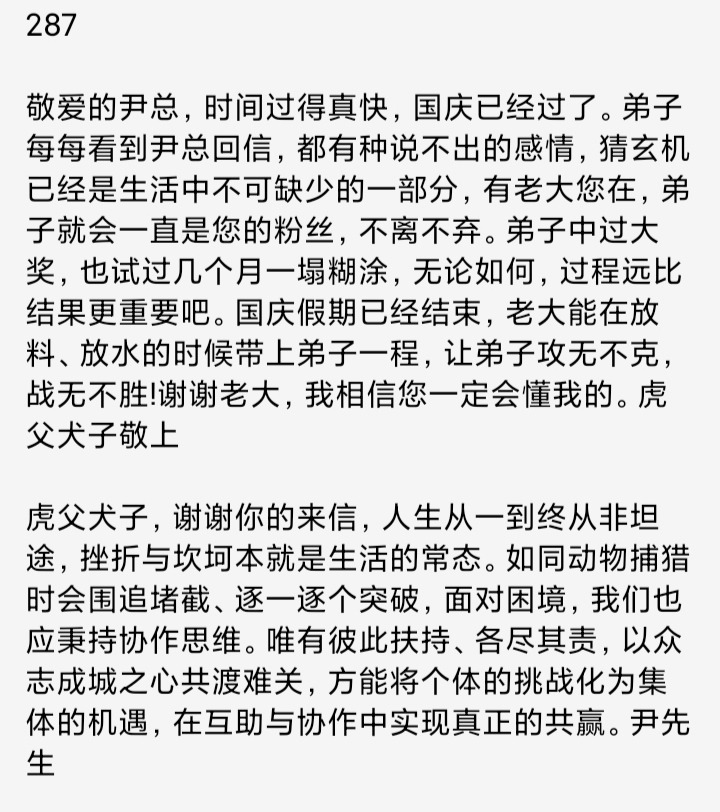 287

敬爱的尹总，时间过得真快，国庆已经过了。弟子每每看到尹总回信，都有种说不出的感情，猜玄机已经是生活中不可缺少的一部分，有老大您在，弟子就会一直是您的粉丝，不离不弃。弟子中过大奖，也试过几个月一塌糊涂，无论如何，过程远比结果更重要吧。国庆假期已经结束，老大能在放料、放水的时候带上弟子一程，让弟子攻无不克，战无不胜!谢谢老大，我相信您一定会懂我的。虎父犬子敬上

虎父犬子，谢谢你的来信，人生从一到终从非坦途，挫折与坎坷本就是生活的常态。如同动物捕猎时会围追堵截、逐一逐个突破，面对困境，我们也应秉持协作思维。唯有彼此扶持、各尽其责，以众志成城之心共渡难关，方能将个体的挑战化为集体的机遇，在互助与协作中实现真正的共赢。尹先生